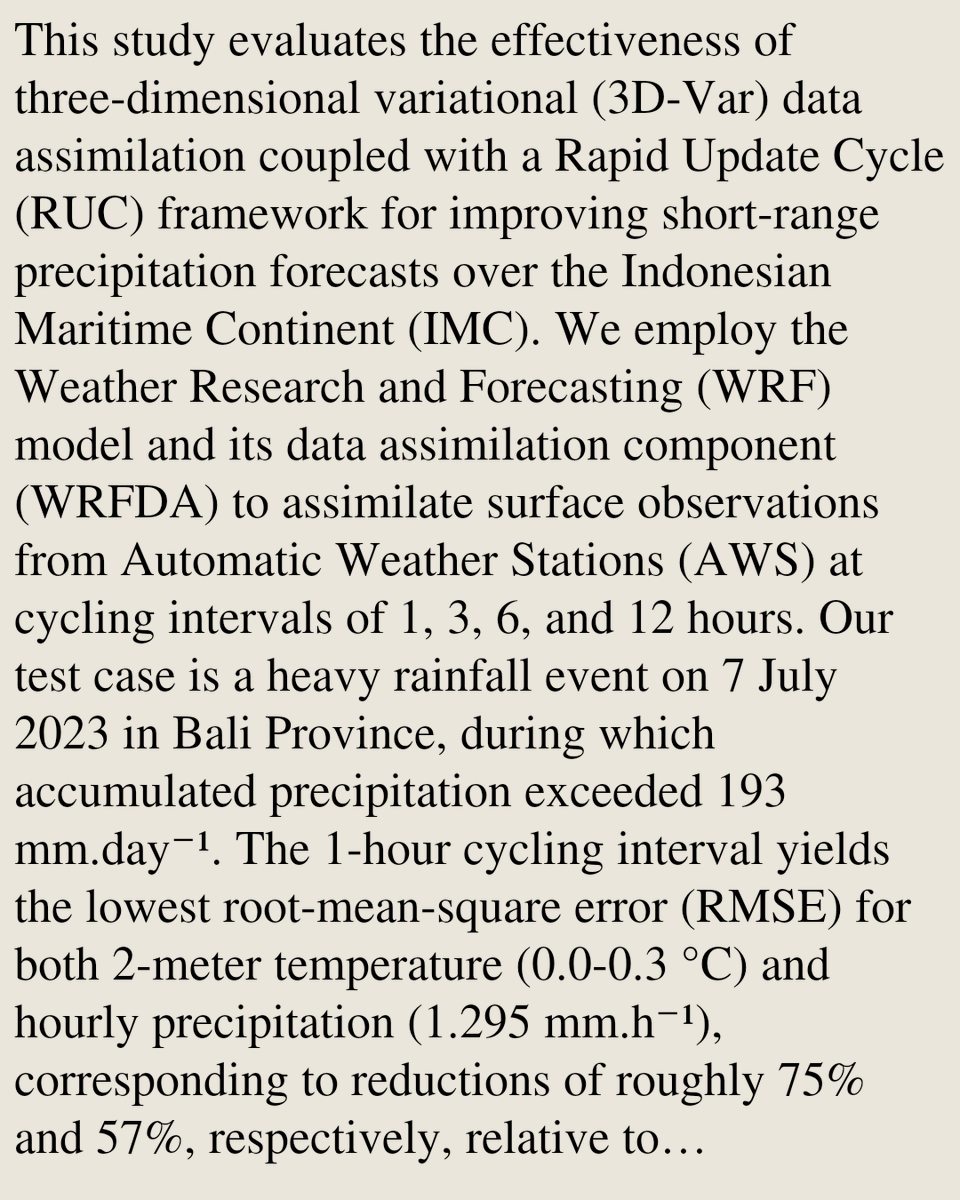 This study evaluates the effectiveness of three-dimensional variational (3D-Var) data assimilation coupled with a Rapid Update Cycle (RUC) framework for improving short-range precipitation forecasts over the Indonesian Maritime Continent (IMC). We employ the Weather Research and Forecasting (WRF) model and its data assimilation component (WRFDA) to assimilate surface observations from Automatic Weather Stations (AWS) at cycling intervals of 1, 3, 6, and 12 hours. Our test case is a heavy rainfall event on 7 July 2023 in Bali Province, during which accumulated precipitation exceeded 193 mm.day⁻¹. The 1-hour cycling interval yields the lowest root-mean-square error (RMSE) for both 2-meter temperature (0.0-0.3 °C) and hourly precipitation (1.295 mm.h⁻¹), corresponding to reductions of roughly 75% and 57%, respectively, relative to…